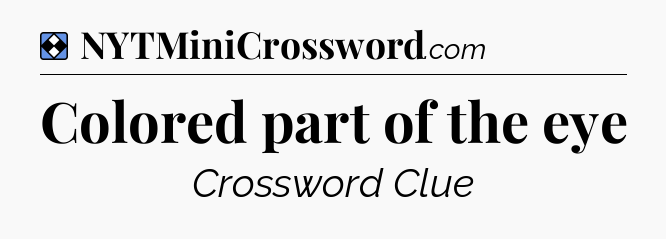 NYTMiniCrossword.com

Colored part of the eye

Crossword Clue